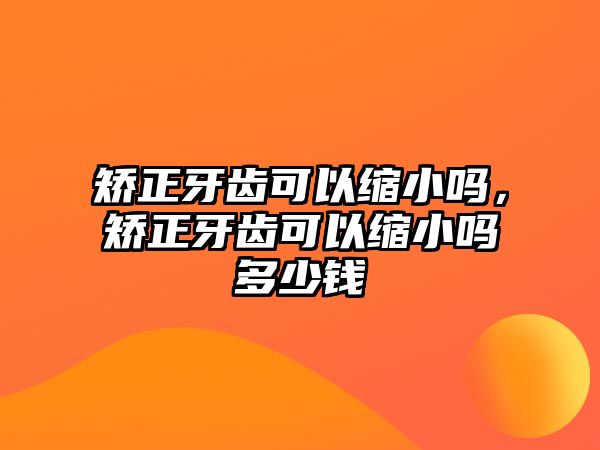 矫正牙齿可以缩小吗，矫正牙齿可以缩小吗多少钱